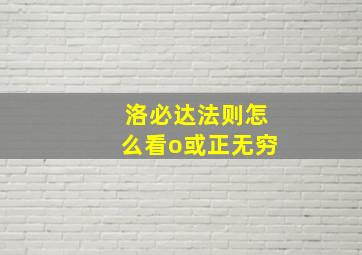 洛必达法则怎么看o或正无穷